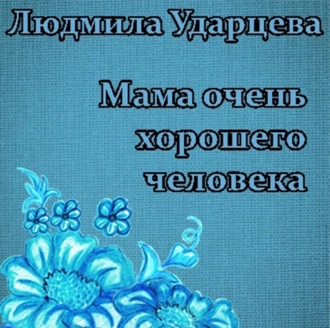 Людмила Ударцева

Мама очень хорошего человека